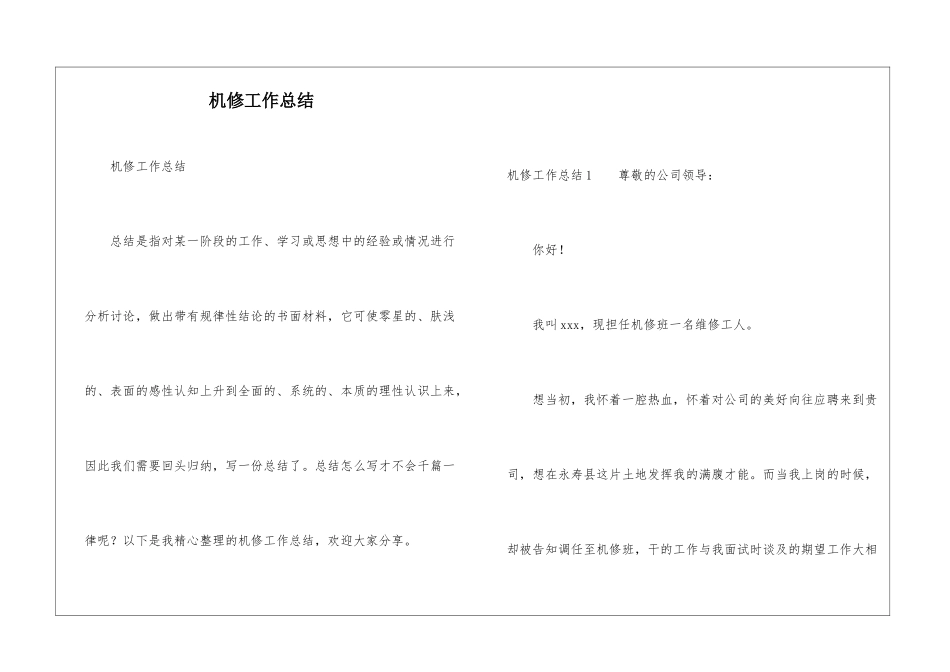 机修工作总结

机修工作总结

总结是指对某一阶段的工作、学习或思想中的经验或情况进行分析讨论，做出带有规律性结论的书面材料，它可使零星的、肤浅的、表面的感性认知上升到全面的、系统的、本质的理性认识上来，因此我们需要回头归纳，写一份总结了。总结怎么写才不会千篇一律呢？以下是我精心整理的机修工作总结，欢迎大家分享。

机修工作总结1　　尊敬的公司领导：

你好！

我叫xxx，现担任机修班一名维修工人。

想当初，我怀着一腔热血，怀着对公司的美好向往应聘来到贵司，想在永寿县这片土地发挥我的满腹才能。而当我上岗的时候，却被告知调任至机修班，干的工作与我面试时谈及的期望工作大相